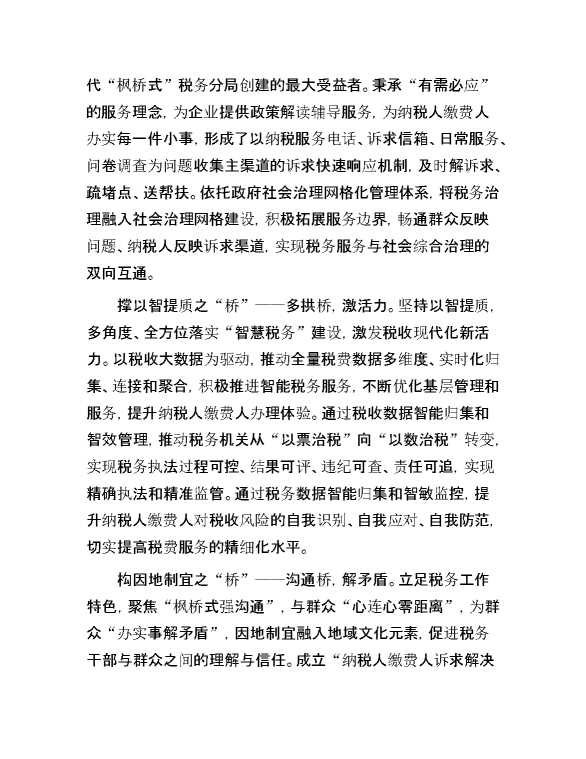 代“枫桥式”税务分局创建的最大受益者。秉承“有需必应”的服务理念，为企业提供政策解读辅导服务，为纳税人缴费人办实每一件小事，形成了以纳税服务电话、诉求信箱、日常服务、问卷调查为问题收集主渠道的诉求快速响应机制，及时解诉求、疏堵点、送帮扶。依托政府社会治理网格化管理体系，将税务治理融入社会治理网格建设，积极拓展服务边界，畅通群众反映问题、纳税人反映诉求渠道，实现税务服务与社会综合治理的双向互通。

撑以智提质之“桥”——多拱桥，激活力。坚持以智提质，多角度、全方位落实“智慧税务”建设，激发税收现代化新活力。以税收大数据为驱动，推动全量税费数据多维度、实时化归集、连接和聚合，积极推进智能税务服务，不断优化基层管理和服务，提升纳税人缴费人办理体验。通过税收数据智能归集和智效管理，推动税务机关从“以票治税”向“以数治税”转变，实现税务执法过程可控、结果可评、违纪可查、责任可追，实现精确执法和精准监管。通过税务数据智能归集和智敏监控，提升纳税人缴费人对税收风险的自我识别、自我应对、自我防范，切实提高税费服务的精细化水平。

构因地制宜之“桥”——沟通桥，解矛盾。立足税务工作特色，聚焦“枫桥式强沟通”，与群众“心连心零距离”，为群众“办实事解矛盾”，因地制宜融入地域文化元素，促进税务干部与群众之间的理解与信任。成立“纳税人缴费人诉求解决